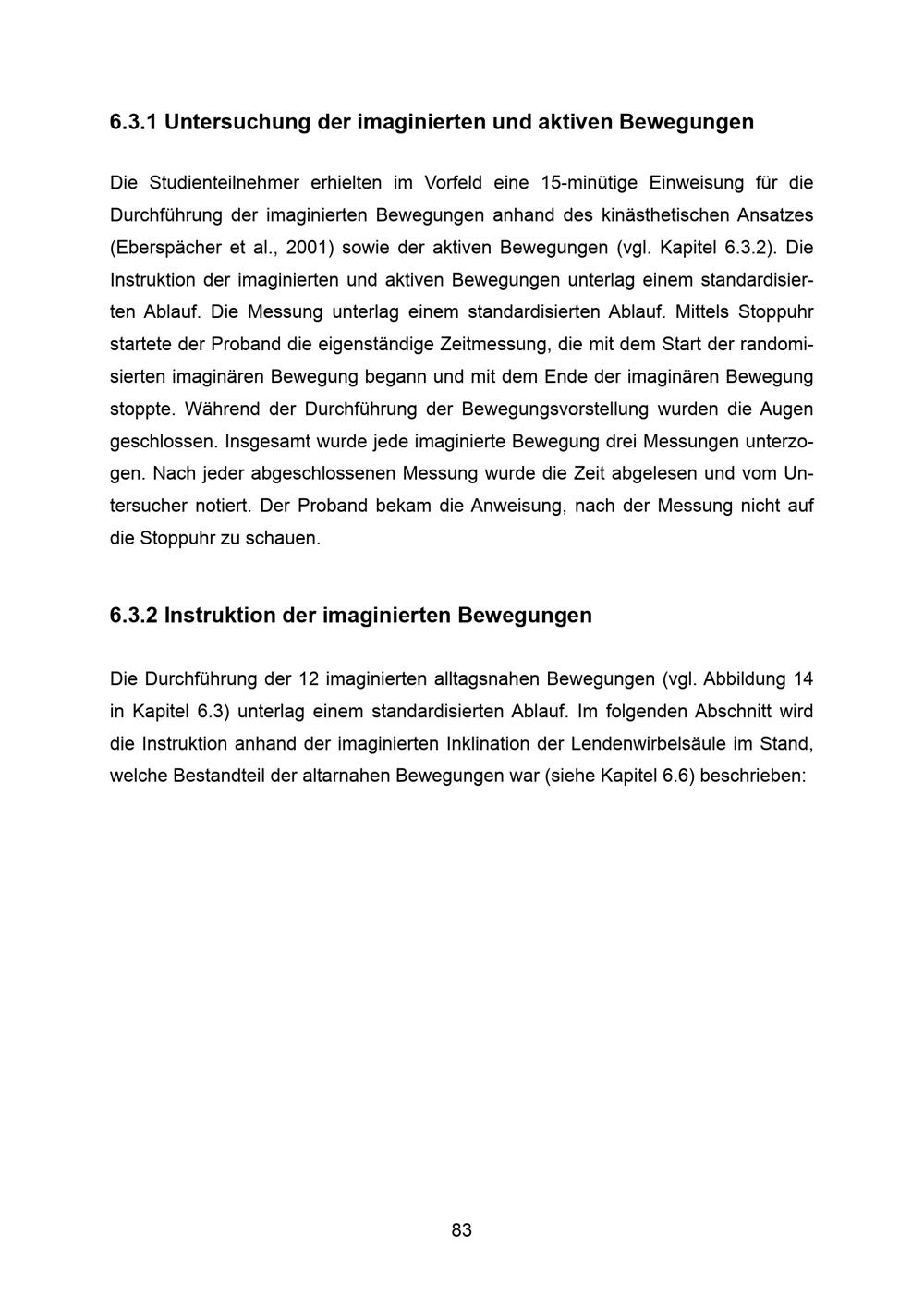 6.3.1 Untersuchung der imaginierten und aktiven Bewegungen

Die Studienteilnehmer erhielten im Vorfeld eine 15-minütige Einweisung für die Durchführung der imaginierten Bewegungen anhand des kinästhetischen Ansatzes (Eberspächer et al., 2001) sowie der aktiven Bewegungen (vgl. Kapitel 6.3.2). Die Instruktion der imaginierten und aktiven Bewegungen unterlag einem standardisierten Ablauf. Die Messung unterlag einem standardisierten Ablauf. Mittels Stoppuhr startete der Proband die eigenständige Zeitmessung, die mit dem Start der randomisierten imaginären Bewegung begann und mit dem Ende der imaginären Bewegung stoppte. Während der Durchführung der Bewegungsvorstellung wurden die Augen geschlossen. Insgesamt wurde jede imaginierte Bewegung drei Messungen unterzogen. Nach jeder abgeschlossenen Messung wurde die Zeit abgelesen und vom Untersucher notiert. Der Proband bekam die Anweisung, nach der Messung nicht auf die Stoppuhr zu schauen.

6.3.2 Instruktion der imaginierten Bewegungen

Die Durchführung der 12 imaginierten alltagsnahen Bewegungen (vgl. Abbildung 14 in Kapitel 6.3) unterlag einem standardisierten Ablauf. Im folgenden Abschnitt wird die Instruktion anhand der imaginierten Inklination der Lendenwirbelsäule im Stand, welche Bestandteil der altarnahen Bewegungen war (siehe Kapitel 6.6) beschrieben:

83